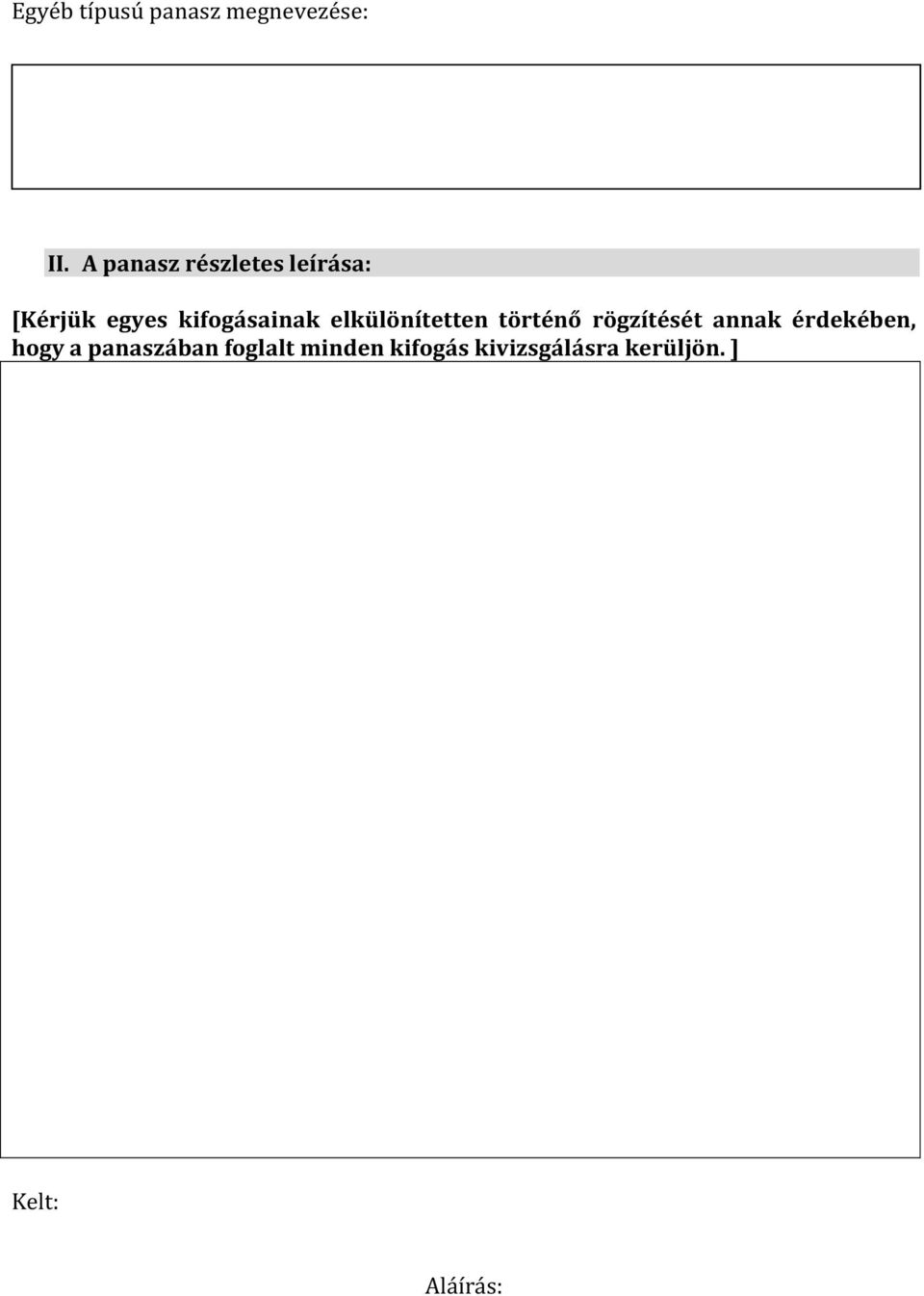 Egyéb típusú panasz megnevezése:

II. A panasz részletes leírása:

[Kérjük egyes kifogásainak elkülönítetten történő rögzítését annak érdekében, hogy a panaszában foglalt minden kifogás kivizsgálásra kerüljön. ]

Kelt:

Aláírás: